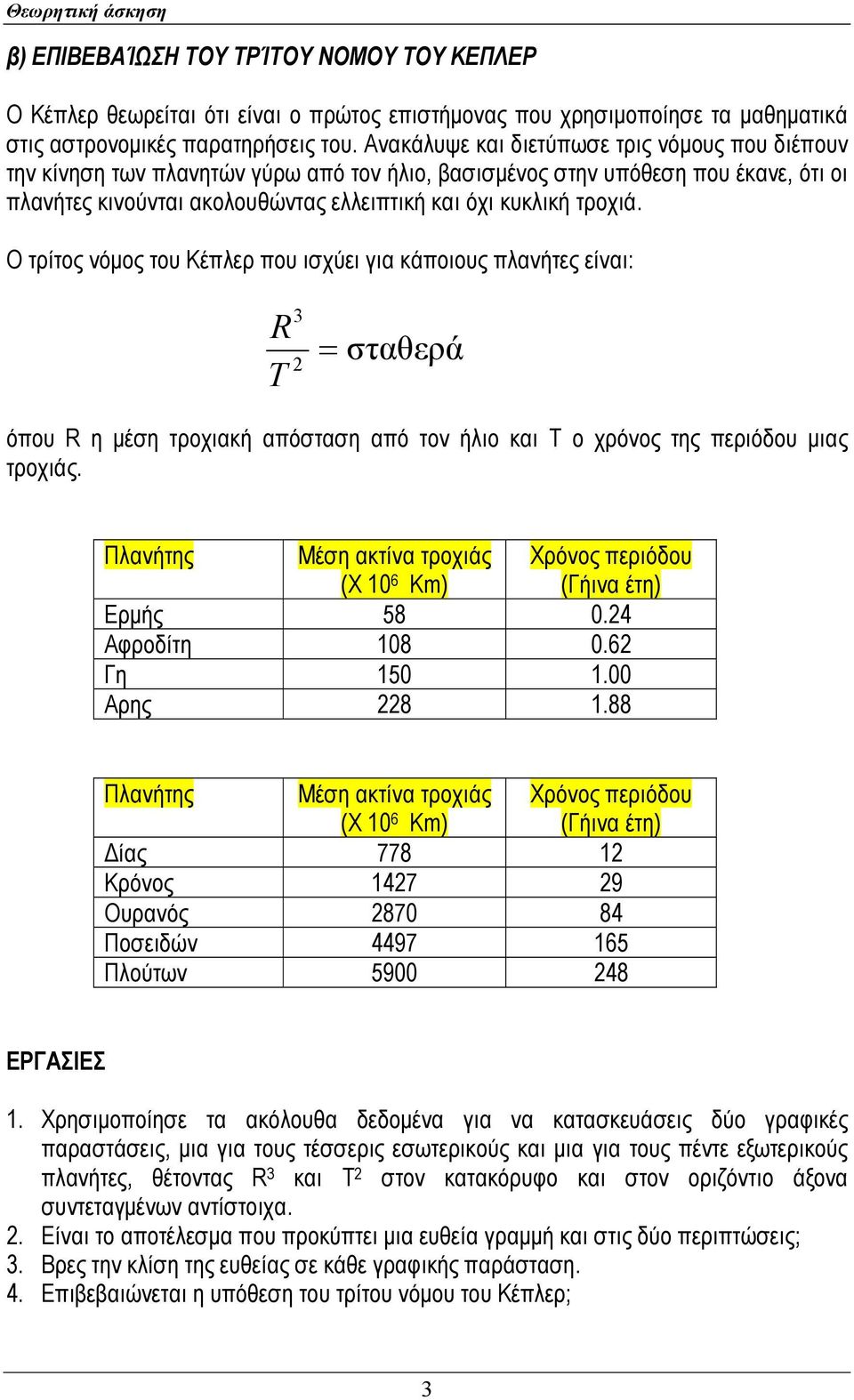 Θεωρητική άσκηση

β) ΕΠΙΒΕΒΑΊΩΣΗ ΤΟΥ ΤΡΊΤΟΥ ΝΟΜΟΥ ΤΟΥ ΚΕΠΛΕΡ

Ο Κέπλερ θεωρείται ότι είναι ο πρώτος επιστήμονας που χρησιμοποίησε τα μαθηματικά στις αστρονομικές παρατηρήσεις του. Ανακάλυψε και διετύπωσε τρις νόμους που διέπουν την κίνηση των πλανητών γύρω από τον ήλιο, βασισμένος στην υπόθεση που έκανε, ότι οι πλανήτες κινούνται ακολουθώντας ελλειπτική και όχι κυκλική τροχιά.

Ο τρίτος νόμος του Κέπλερ που ισχύει για κάποιους πλανήτες είναι:

$\frac{R^3}{T^2} = σταθερά$

όπου R η μέση τροχιακή απόσταση από τον ήλιο και Τ ο χρόνος της περιόδου μιας τροχιάς.

| Πλανήτης | Μέση ακτίνα τροχιάς (Χ $10^6$ Km) | Χρόνος περιόδου (Γήινα έτη) |
|---|---|---|
| Ερμής | 58 | 0.24 |
| Αφροδίτη | 108 | 0.62 |
| Γη | 150 | 1.00 |
| Αρης | 228 | 1.88 |

| Πλανήτης | Μέση ακτίνα τροχιάς (Χ $10^6$ Km) | Χρόνος περιόδου (Γήινα έτη) |
|---|---|---|
| Δίας | 778 | 12 |
| Κρόνος | 1427 | 29 |
| Ουρανός | 2870 | 84 |
| Ποσειδών | 4497 | 165 |
| Πλούτων | 5900 | 248 |

ΕΡΓΑΣΙΕΣ

1. Χρησιμοποίησε τα ακόλουθα δεδομένα για να κατασκευάσεις δύο γραφικές παραστάσεις, μια για τους τέσσερις εσωτερικούς και μια για τους πέντε εξωτερικούς πλανήτες, θέτοντας $R^3$ και $T^2$ στον κατακόρυφο και στον οριζόντιο άξονα συντεταγμένων αντίστοιχα.
2. Είναι το αποτέλεσμα που προκύπτει μια ευθεία γραμμή και στις δύο περιπτώσεις;
3. Βρες την κλίση της ευθείας σε κάθε γραφικής παράσταση.
4. Επιβεβαιώνεται η υπόθεση του τρίτου νόμου του Κέπλερ;

3